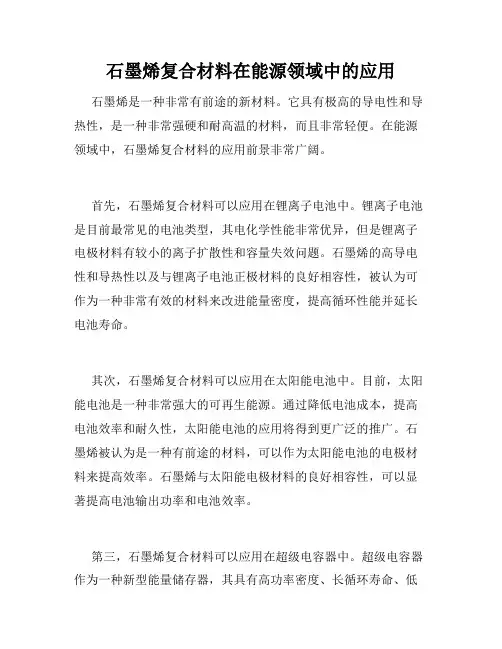 石墨烯复合材料在能源领域中的应用

石墨烯是一种非常有前途的新材料。它具有极高的导电性和导热性，是一种非常强硬和耐高温的材料，而且非常轻便。在能源领域中，石墨烯复合材料的应用前景非常广阔。

首先，石墨烯复合材料可以应用在锂离子电池中。锂离子电池是目前最常见的电池类型，其电化学性能非常优异，但是锂离子电极材料有较小的离子扩散性和容量失效问题。石墨烯的高导电性和导热性以及与锂离子电池正极材料的良好相容性，被认为可作为一种非常有效的材料来改进能量密度，提高循环性能并延长电池寿命。

其次，石墨烯复合材料可以应用在太阳能电池中。目前，太阳能电池是一种非常强大的可再生能源。通过降低电池成本，提高电池效率和耐久性，太阳能电池的应用将得到更广泛的推广。石墨烯被认为是一种有前途的材料，可以作为太阳能电池的电极材料来提高效率。石墨烯与太阳能电极材料的良好相容性，可以显著提高电池输出功率和电池效率。

第三，石墨烯复合材料可以应用在超级电容器中。超级电容器作为一种新型能量储存器，其具有高功率密度、长循环寿命、低